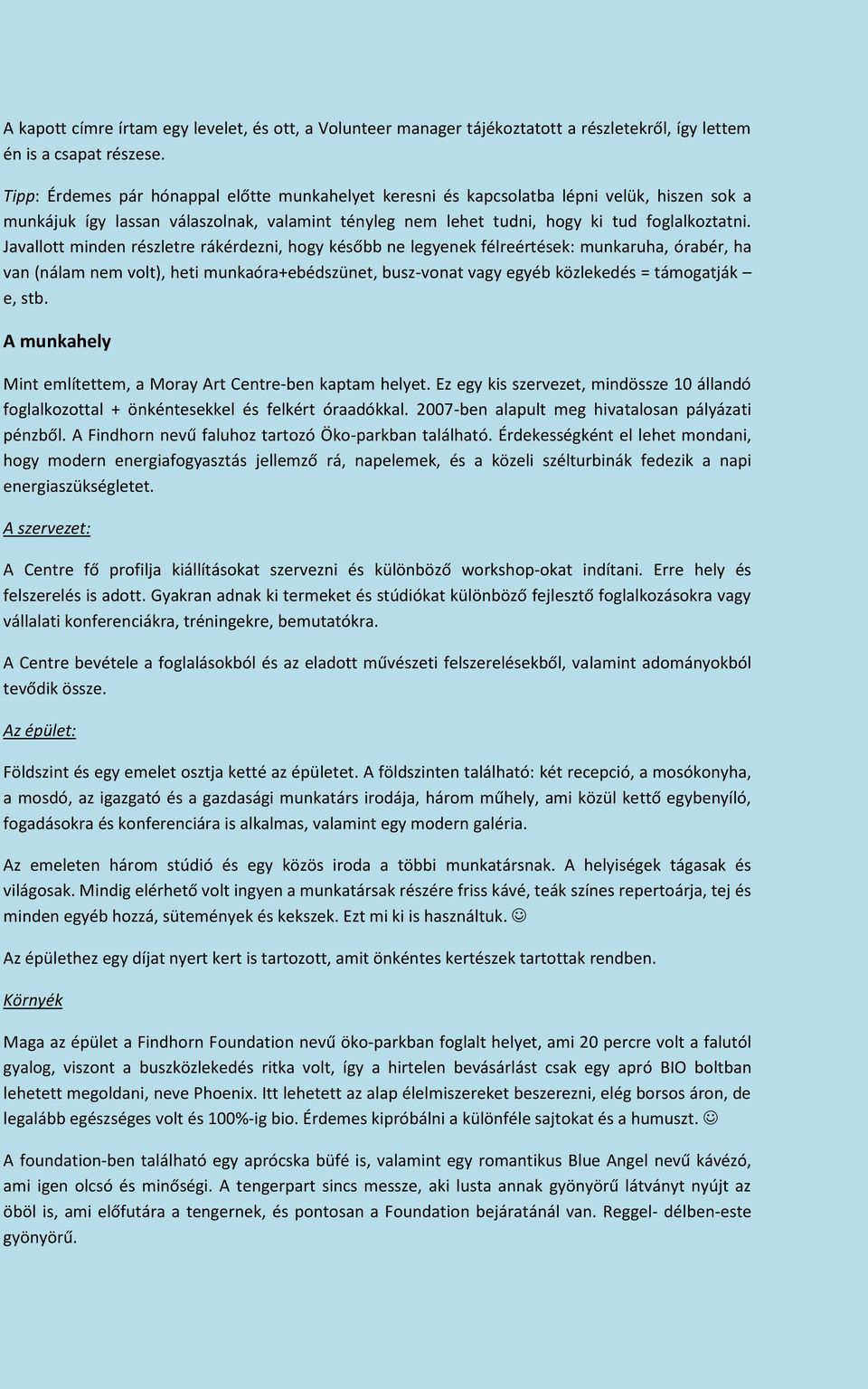 A kapott címre írtam egy levelet, és ott, a Volunteer manager tájékoztatott a részletekről, így lettem én is a csapat részese.

Tipp: Érdemes pár hónappal előtte munkahelyet keresni és kapcsolatba lépni velük, hiszen sok a munkájuk így lassan válaszolnak, valamint tényleg nem lehet tudni, hogy ki tud foglalkoztatni. Javallott minden részletre rákérdezni, hogy később ne legyenek félreértések: munkaruha, órabér, ha van (nálam nem volt), heti munkaóra+ebédszünet, busz-vonat vagy egyéb közlekedés = támogatják – e, stb.

A munkahely

Mint említettem, a Moray Art Centre-ben kaptam helyet. Ez egy kis szervezet, mindössze 10 állandó foglalkozottal + önkéntesekkel és felkért óraadókkal. 2007-ben alapult meg hivatalosan pályázati pénzből. A Findhorn nevű faluhoz tartozó Öko-parkban található. Érdekességként el lehet mondani, hogy modern energiafogyasztás jellemző rá, napelemek, és a közeli szélturbinák fedezik a napi energiaszükségletet.

A szervezet:

A Centre fő profilja kiállításokat szervezni és különböző workshop-okat indítani. Erre hely és felszerelés is adott. Gyakran adnak ki termeket és stúdiókat különböző fejlesztő foglalkozásokra vagy vállalati konferenciákra, tréningekre, bemutatókra.

A Centre bevétele a foglalásokból és az eladott művészeti felszerelésekből, valamint adományokból tevődik össze.

Az épület:

Földszint és egy emelet osztja ketté az épületet. A földszinten található: két recepció, a mosókonyha, a mosdó, az igazgató és a gazdasági munkatárs irodája, három műhely, ami közül kettő egybenyíló, fogadásokra és konferenciára is alkalmas, valamint egy modern galéria.

Az emeleten három stúdió és egy közös iroda a többi munkatársnak. A helyiségek tágasak és világosak. Mindig elérhető volt ingyen a munkatársak részére friss kávé, teák színes repertoárja, tej és minden egyéb hozzá, sütemények és kekszek. Ezt mi ki is használtuk. ☺

Az épülethez egy díjat nyert kert is tartozott, amit önkéntes kertészek tartottak rendben.

Környék

Maga az épület a Findhorn Foundation nevű öko-parkban foglalt helyet, ami 20 percre volt a falutól gyalog, viszont a buszközlekedés ritka volt, így a hirtelen bevásárlást csak egy apró BIO boltban lehetett megoldani, neve Phoenix. Itt lehetett az alap élelmiszereket beszerezni, elég borsos áron, de legalább egészséges volt és 100%-ig bio. Érdemes kipróbálni a különféle sajtokat és a humuszt. ☺

A foundation-ben található egy aprócska büfé is, valamint egy romantikus Blue Angel nevű kávézó, ami igen olcsó és minőségi. A tengerpart sincs messze, aki lusta annak gyönyörű látványt nyújt az öböl is, ami előfutára a tengernek, és pontosan a Foundation bejáratánál van. Reggel- délben-este gyönyörű.